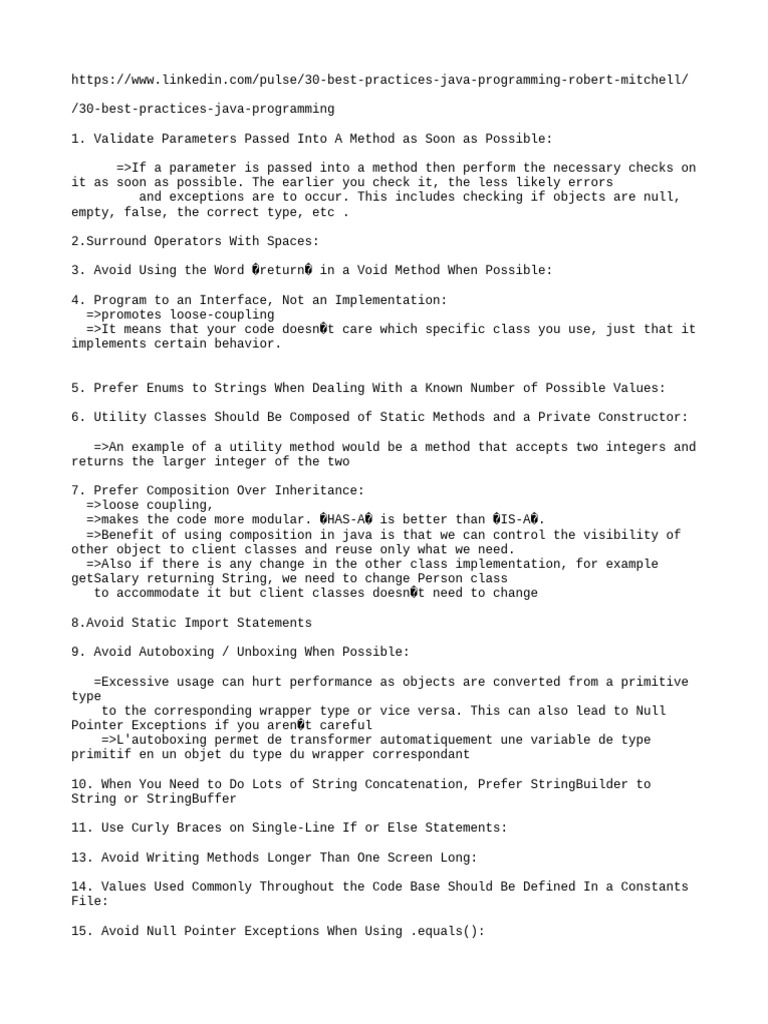 https://www.linkedin.com/pulse/30-best-practices-java-programming-robert-mitchell/

/30-best-practices-java-programming

1. Validate Parameters Passed Into A Method as Soon as Possible:

=>If a parameter is passed into a method then perform the necessary checks on it as soon as possible. The earlier you check it, the less likely errors and exceptions are to occur. This includes checking if objects are null, empty, false, the correct type, etc .

2.Surround Operators With Spaces:

3. Avoid Using the Word �return� in a Void Method When Possible:

4. Program to an Interface, Not an Implementation:
=>promotes loose-coupling
=>It means that your code doesn�t care which specific class you use, just that it implements certain behavior.

5. Prefer Enums to Strings When Dealing With a Known Number of Possible Values:

6. Utility Classes Should Be Composed of Static Methods and a Private Constructor:

=>An example of a utility method would be a method that accepts two integers and returns the larger integer of the two

7. Prefer Composition Over Inheritance:
=>loose coupling,
=>makes the code more modular. �HAS-A� is better than �IS-A�.
=>Benefit of using composition in java is that we can control the visibility of other object to client classes and reuse only what we need.
=>Also if there is any change in the other class implementation, for example getSalary returning String, we need to change Person class to accommodate it but client classes doesn�t need to change

8.Avoid Static Import Statements

9. Avoid Autoboxing / Unboxing When Possible:

=Excessive usage can hurt performance as objects are converted from a primitive type to the corresponding wrapper type or vice versa. This can also lead to Null Pointer Exceptions if you aren�t careful
=>L'autoboxing permet de transformer automatiquement une variable de type primitif en un objet du type du wrapper correspondant

10. When You Need to Do Lots of String Concatenation, Prefer StringBuilder to String or StringBuffer

11. Use Curly Braces on Single-Line If or Else Statements:

13. Avoid Writing Methods Longer Than One Screen Long:

14. Values Used Commonly Throughout the Code Base Should Be Defined In a Constants File:

15. Avoid Null Pointer Exceptions When Using .equals():